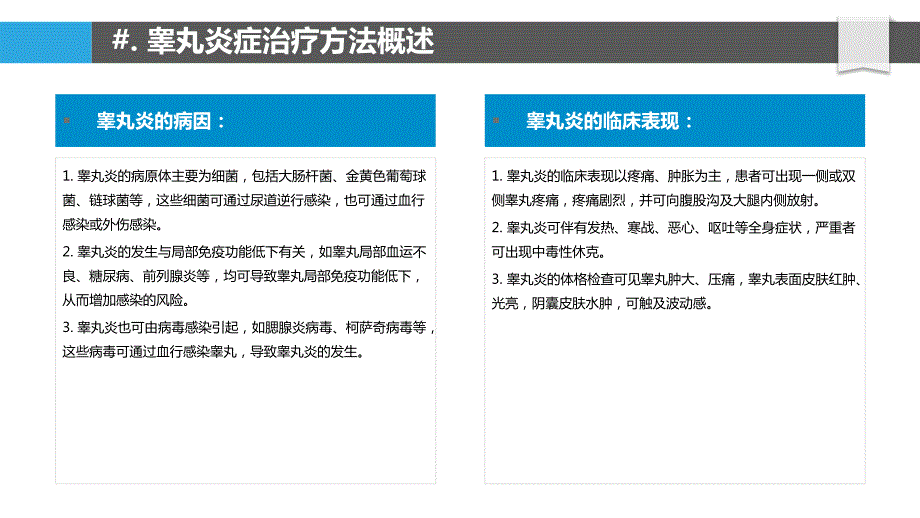 #. 睾丸炎症治疗方法概述

睾丸炎的病因：

1. 睾丸炎的病原体主要为细菌，包括大肠杆菌、金黄色葡萄球菌、链球菌等，这些细菌可通过尿道逆行感染，也可通过血行感染或外伤感染。

2. 睾丸炎的发生与局部免疫功能低下有关，如睾丸局部血运不良、糖尿病、前列腺炎等，均可导致睾丸局部免疫功能低下，从而增加感染的风险。

3. 睾丸炎也可由病毒感染引起，如腮腺炎病毒、柯萨奇病毒等，这些病毒可通过血行感染睾丸，导致睾丸炎的发生。

睾丸炎的临床表现：

1. 睾丸炎的临床表现以疼痛、肿胀为主，患者可出现一侧或双侧睾丸疼痛，疼痛剧烈，并可向腹股沟及大腿内侧放射。

2. 睾丸炎可伴有发热、寒战、恶心、呕吐等全身症状，严重者可出现中毒性休克。

3. 睾丸炎的体格检查可见睾丸肿大、压痛，睾丸表面皮肤红肿、光亮，阴囊皮肤水肿，可触及波动感。